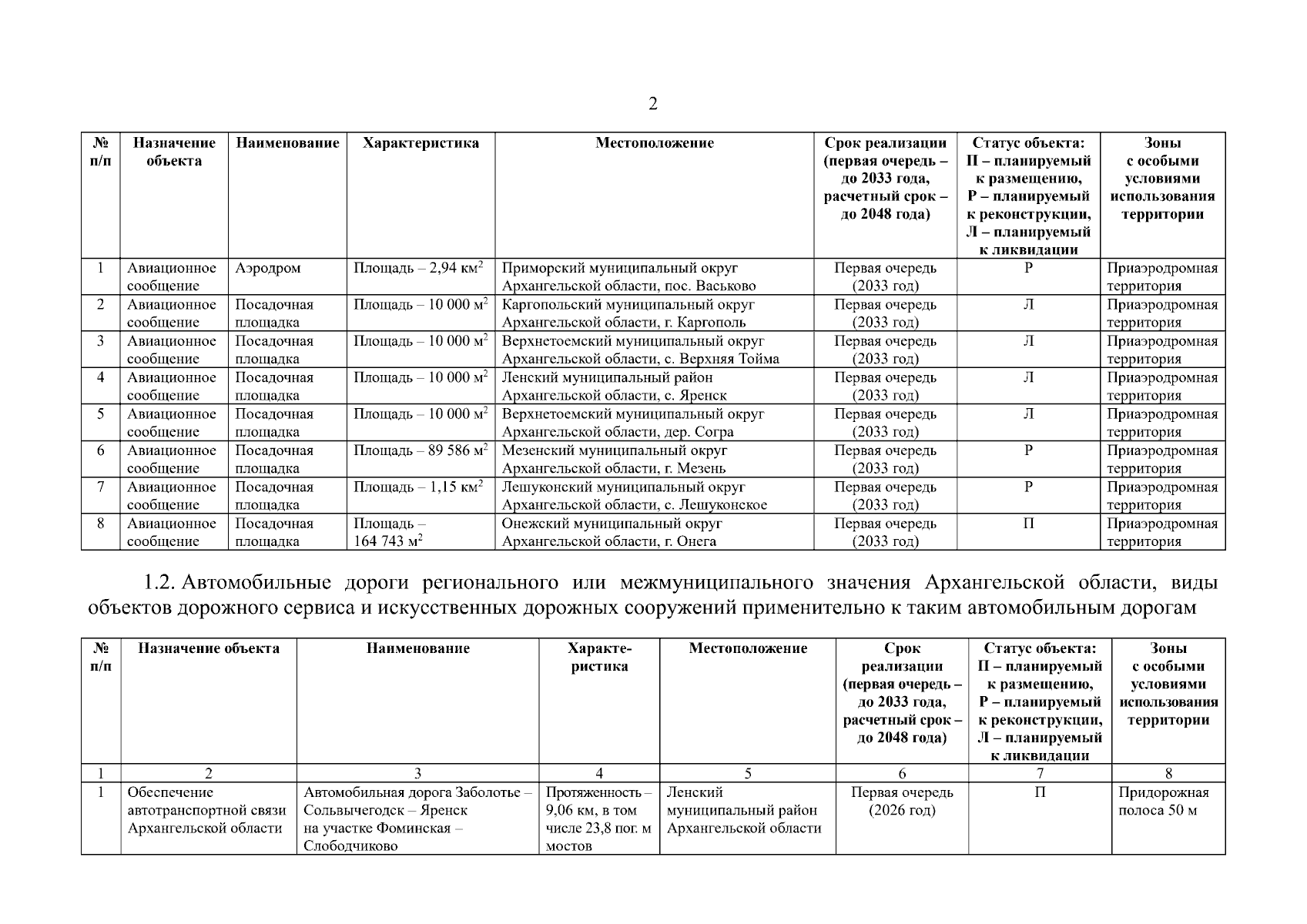 2

| № п/п | Назначение объекта | Наименование | Характеристика | Местоположение | Срок реализации (первая очередь – до 2033 года, расчетный срок – до 2048 года) | Статус объекта: П – планируемый к размещению, Р – планируемый к реконструкции, Л – планируемый к ликвидации | Зоны с особыми условиями использования территории |
|---|---|---|---|---|---|---|---|
| 1 | Авиационное сообщение | Аэродром | Площадь – 2,94 $км^2$ | Приморский муниципальный округ Архангельской области, пос. Васьково | Первая очередь (2033 год) | Р | Приаэродромная территория |
| 2 | Авиационное сообщение | Посадочная площадка | Площадь – 10 000 $м^2$ | Каргопольский муниципальный округ Архангельской области, г. Каргополь | Первая очередь (2033 год) | Л | Приаэродромная территория |
| 3 | Авиационное сообщение | Посадочная площадка | Площадь – 10 000 $м^2$ | Верхнетоемский муниципальный округ Архангельской области, с. Верхняя Тойма | Первая очередь (2033 год) | Л | Приаэродромная территория |
| 4 | Авиационное сообщение | Посадочная площадка | Площадь – 10 000 $м^2$ | Ленский муниципальный район Архангельской области, с. Яренск | Первая очередь (2033 год) | Л | Приаэродромная территория |
| 5 | Авиационное сообщение | Посадочная площадка | Площадь – 10 000 $м^2$ | Верхнетоемский муниципальный округ Архангельской области, дер. Согра | Первая очередь (2033 год) | Л | Приаэродромная территория |
| 6 | Авиационное сообщение | Посадочная площадка | Площадь – 89 586 $м^2$ | Мезенский муниципальный округ Архангельской области, г. Мезень | Первая очередь (2033 год) | Р | Приаэродромная территория |
| 7 | Авиационное сообщение | Посадочная площадка | Площадь – 1,15 $км^2$ | Лешуконский муниципальный округ Архангельской области, с. Лешуконское | Первая очередь (2033 год) | Р | Приаэродромная территория |
| 8 | Авиационное сообщение | Посадочная площадка | Площадь – 164 743 $м^2$ | Онежский муниципальный округ Архангельской области, г. Онега | Первая очередь (2033 год) | П | Приаэродромная территория |

1.2. Автомобильные дороги регионального или межмуниципального значения Архангельской области, виды объектов дорожного сервиса и искусственных дорожных сооружений применительно к таким автомобильным дорогам

| № п/п | Назначение объекта | Наименование | Характеристика | Местоположение | Срок реализации (первая очередь – до 2033 года, расчетный срок – до 2048 года) | Статус объекта: П – планируемый к размещению, Р – планируемый к реконструкции, Л – планируемый к ликвидации | Зоны с особыми условиями использования территории |
|---|---|---|---|---|---|---|---|
| 1 | 2 | 3 | 4 | 5 | 6 | 7 | 8 |
| 1 | Обеспечение автотранспортной связи Архангельской области | Автомобильная дорога Заболотье – Сольвычегодск – Яренск на участке Фоминская – Слободчиково | Протяженность – 9,06 км, в том числе 23,8 пог. м мостов | Ленский муниципальный район Архангельской области | Первая очередь (2026 год) | П | Придорожная полоса 50 м |